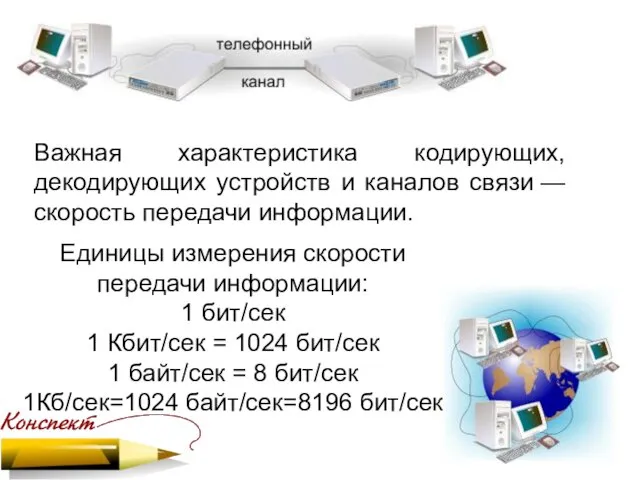 телефонный канал

Важная характеристика кодирующих, декодирующих устройств и каналов связи — скорость передачи информации.

Единицы измерения скорости передачи информации:
1 бит/сек
1 Кбит/сек = 1024 бит/сек
1 байт/сек = 8 бит/сек
1Кб/сек=1024 байт/сек=8196 бит/сек

Конспект